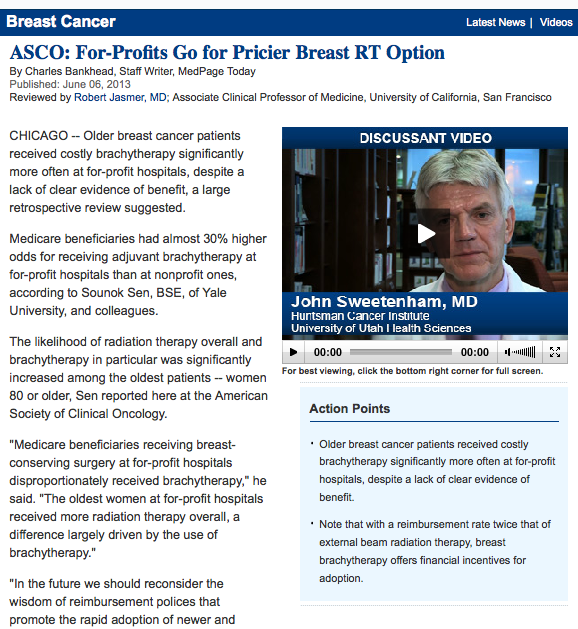 Breast Cancer

Latest News | Videos

ASCO: For-Profits Go for Pricier Breast RT Option

By Charles Bankhead, Staff Writer, MedPage Today
Published: June 06, 2013
Reviewed by Robert Jasmer, MD; Associate Clinical Professor of Medicine, University of California, San Francisco

CHICAGO -- Older breast cancer patients received costly brachytherapy significantly more often at for-profit hospitals, despite a lack of clear evidence of benefit, a large retrospective review suggested.

Medicare beneficiaries had almost 30% higher odds for receiving adjuvant brachytherapy at for-profit hospitals than at nonprofit ones, according to Sounok Sen, BSE, of Yale University, and colleagues.

The likelihood of radiation therapy overall and brachytherapy in particular was significantly increased among the oldest patients -- women 80 or older, Sen reported here at the American Society of Clinical Oncology.

"Medicare beneficiaries receiving breast-conserving surgery at for-profit hospitals disproportionately received brachytherapy," he said. "The oldest women at for-profit hospitals received more radiation therapy overall, a difference largely driven by the use of brachytherapy."

"In the future we should reconsider the wisdom of reimbursement polices that promote the rapid adoption of newer and

DISCUSSANT VIDEO

John Sweetenham, MD
Huntsman Cancer Institute
University of Utah Health Sciences

00:00 00:00

For best viewing, click the bottom right corner for full screen.

Action Points

• Older breast cancer patients received costly brachytherapy significantly more often at for-profit hospitals, despite a lack of clear evidence of benefit.

• Note that with a reimbursement rate twice that of external beam radiation therapy, breast brachytherapy offers financial incentives for adoption.